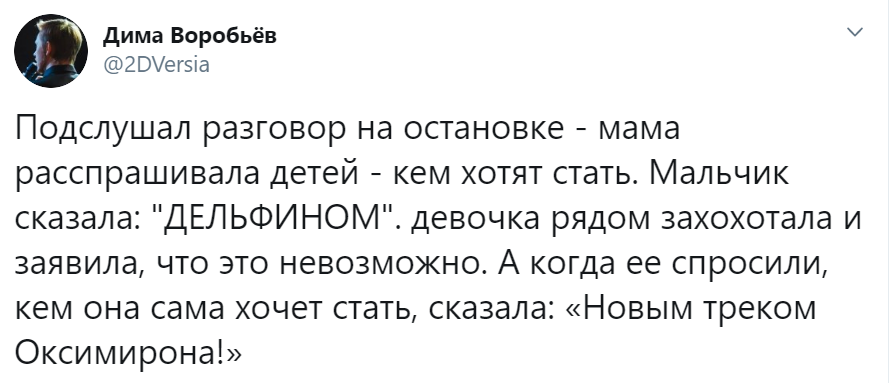 Дима Воробьёв
@2DVersia

Подслушал разговор на остановке - мама расспрашивала детей - кем хотят стать. Мальчик сказала: "ДЕЛЬФИНОМ". девочка рядом захохотала и заявила, что это невозможно. А когда ее спросили, кем она сама хочет стать, сказала: «Новым треком Оксимирона!»